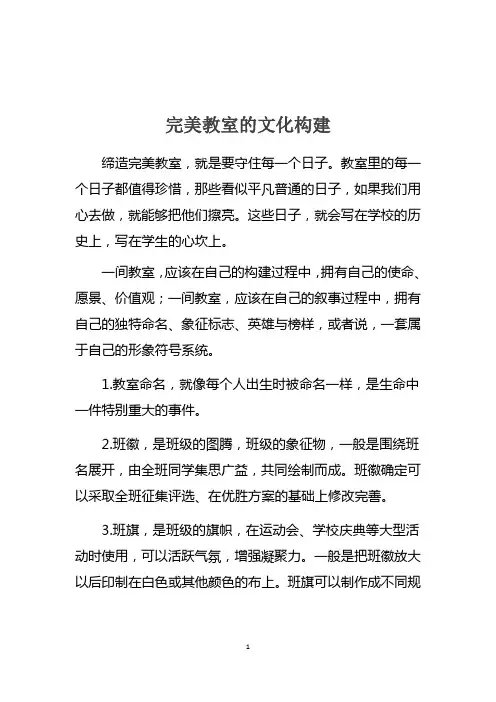 完美教室的文化构建

缔造完美教室，就是要守住每一个日子。教室里的每一个日子都值得珍惜，那些看似平凡普通的日子，如果我们用心去做，就能够把他们擦亮。这些日子，就会写在学校的历史上，写在学生的心坎上。

一间教室，应该在自己的构建过程中，拥有自己的使命、愿景、价值观；一间教室，应该在自己的叙事过程中，拥有自己的独特命名、象征标志、英雄与榜样，或者说，一套属于自己的形象符号系统。

1.教室命名，就像每个人出生时被命名一样，是生命中一件特别重大的事件。

2.班徽，是班级的图腾，班级的象征物，一般是围绕班名展开，由全班同学集思广益，共同绘制而成。班徽确定可以采取全班征集评选、在优胜方案的基础上修改完善。

3.班旗，是班级的旗帜，在运动会、学校庆典等大型活动时使用，可以活跃气氛，增强凝聚力。一般是把班徽放大以后印制在白色或其他颜色的布上。班旗可以制作成不同规

1